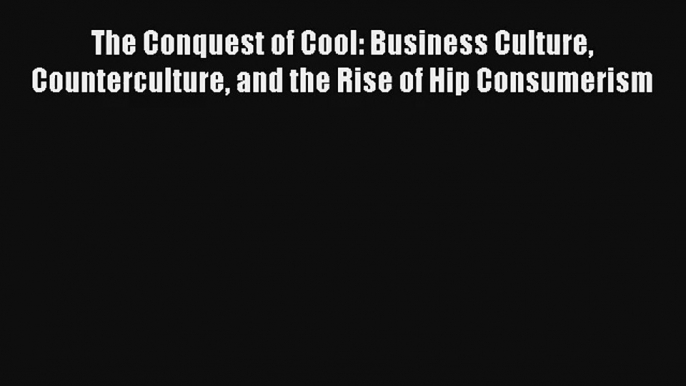 The Conquest of Cool: Business Culture, Counterculture, and the Rise of Hip Consumerism